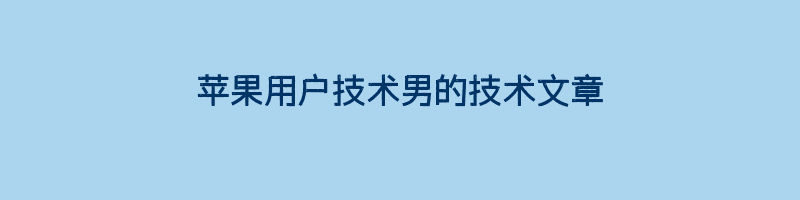 苹果用户技术男的技术文章